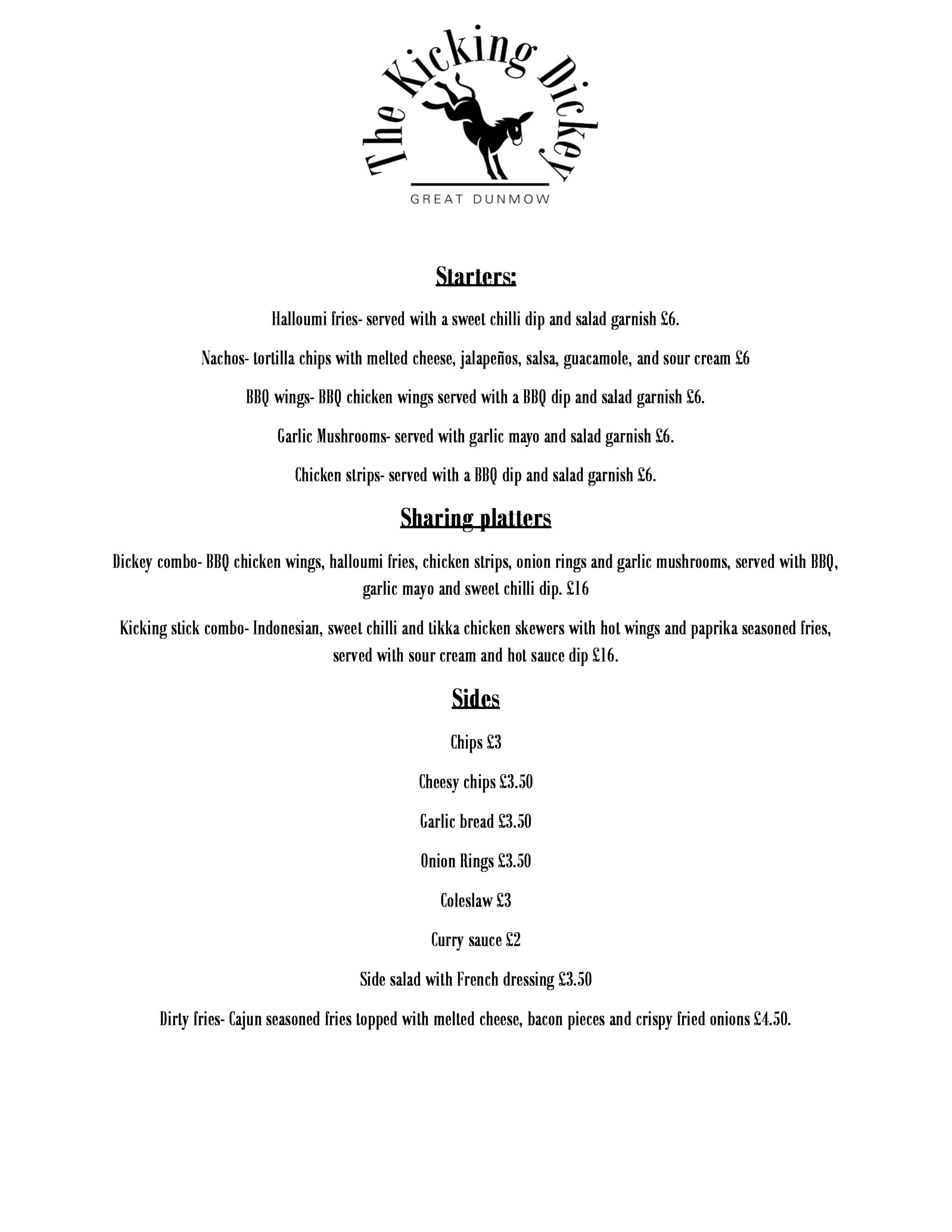 The Kicking Dickey

GREAT DUNMOW

Starters:

Halloumi fries- served with a sweet chilli dip and salad garnish £6.

Nachos- tortilla chips with melted cheese, jalapeños, salsa, guacamole, and sour cream £6

BBQ wings- BBQ chicken wings served with a BBQ dip and salad garnish £6.

Garlic Mushrooms- served with garlic mayo and salad garnish £6.

Chicken strips- served with a BBQ dip and salad garnish £6.

Sharing platters

Dickey combo- BBQ chicken wings, halloumi fries, chicken strips, onion rings and garlic mushrooms, served with BBQ, garlic mayo and sweet chilli dip. £16

Kicking stick combo- Indonesian, sweet chilli and tikka chicken skewers with hot wings and paprika seasoned fries, served with sour cream and hot sauce dip £16.

Sides

Chips £3

Cheesy chips £3.50

Garlic bread £3.50

Onion Rings £3.50

Coleslaw £3

Curry sauce £2

Side salad with French dressing £3.50

Dirty fries- Cajun seasoned fries topped with melted cheese, bacon pieces and crispy fried onions £4.50.